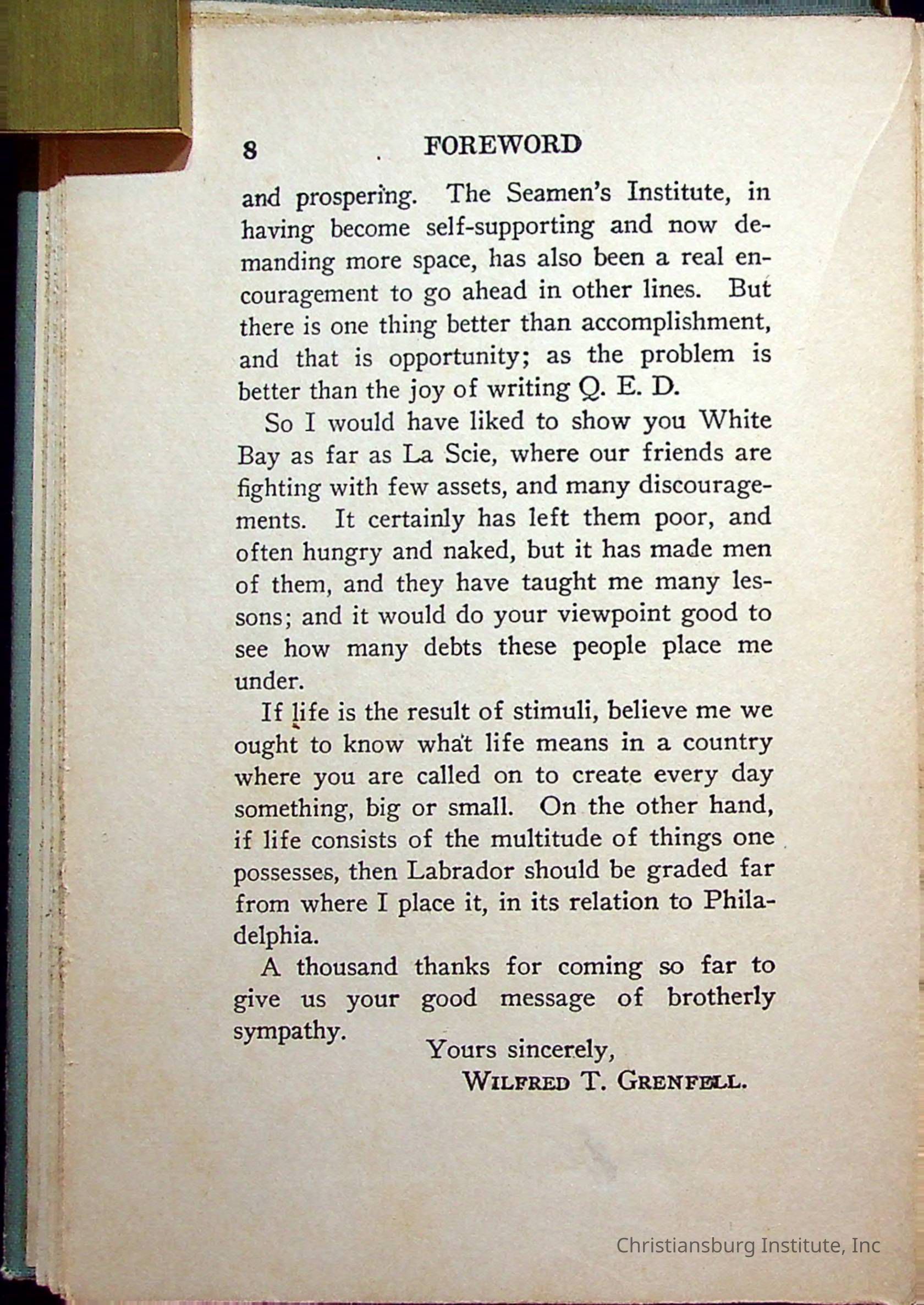 8 FOREWORD

and prospering. The Seamen's Institute, in having become self-supporting and now demanding more space, has also been a real encouragement to go ahead in other lines. But there is one thing better than accomplishment, and that is opportunity; as the problem is better than the joy of writing Q. E. D.

So I would have liked to show you White Bay as far as La Scie, where our friends are fighting with few assets, and many discouragements. It certainly has left them poor, and often hungry and naked, but it has made men of them, and they have taught me many lessons; and it would do your viewpoint good to see how many debts these people place me under.

If life is the result of stimuli, believe me we ought to know what life means in a country where you are called on to create every day something, big or small. On the other hand, if life consists of the multitude of things one possesses, then Labrador should be graded far from where I place it, in its relation to Philadelphia.

A thousand thanks for coming so far to give us your good message of brotherly sympathy.

Yours sincerely,
WILFRED T. GRENFELL.

Christiansburg Institute, Inc